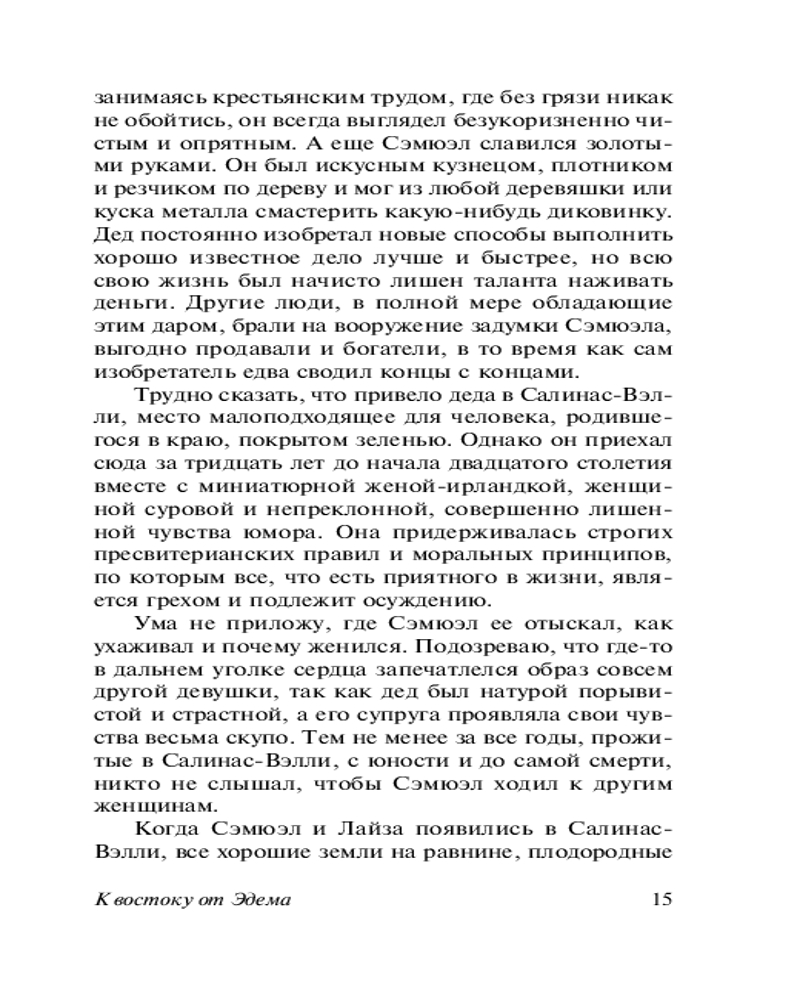 занимаясь крестьянским трудом, где без грязи никак не обойтись, он всегда выглядел безукоризненно чистым и опрятным. А еще Сэмюэл славился золотыми руками. Он был искусным кузнецом, плотником и резчиком по дереву и мог из любой деревяшки или куска металла смастерить какую-нибудь диковинку. Дед постоянно изобретал новые способы выполнить хорошо известное дело лучше и быстрее, но всю свою жизнь был начисто лишен таланта наживать деньги. Другие люди, в полной мере обладающие этим даром, брали на вооружение задумки Сэмюэла, выгодно продавали и богатели, в то время как сам изобретатель едва сводил концы с концами.

Трудно сказать, что привело деда в Салинас-Вэлли, место малоподходящее для человека, родившегося в краю, покрытом зеленью. Однако он приехал сюда за тридцать лет до начала двадцатого столетия вместе с миниатюрной женой-ирландкой, женщиной суровой и непреклонной, совершенно лишенной чувства юмора. Она придерживалась строгих пресвитерианских правил и моральных принципов, по которым все, что есть приятного в жизни, является грехом и подлежит осуждению.

Ума не приложу, где Сэмюэл ее отыскал, как ухаживал и почему женился. Подозреваю, что где-то в дальнем уголке сердца запечатлелся образ совсем другой девушки, так как дед был натурой порывистой и страстной, а его супруга проявляла свои чувства весьма скупо. Тем не менее за все годы, прожитые в Салинас-Вэлли, с юности и до самой смерти, никто не слышал, чтобы Сэмюэл ходил к другим женщинам.

Когда Сэмюэл и Лайза появились в Салинас-Вэлли, все хорошие земли на равнине, плодородные

К востоку от Эдема 15